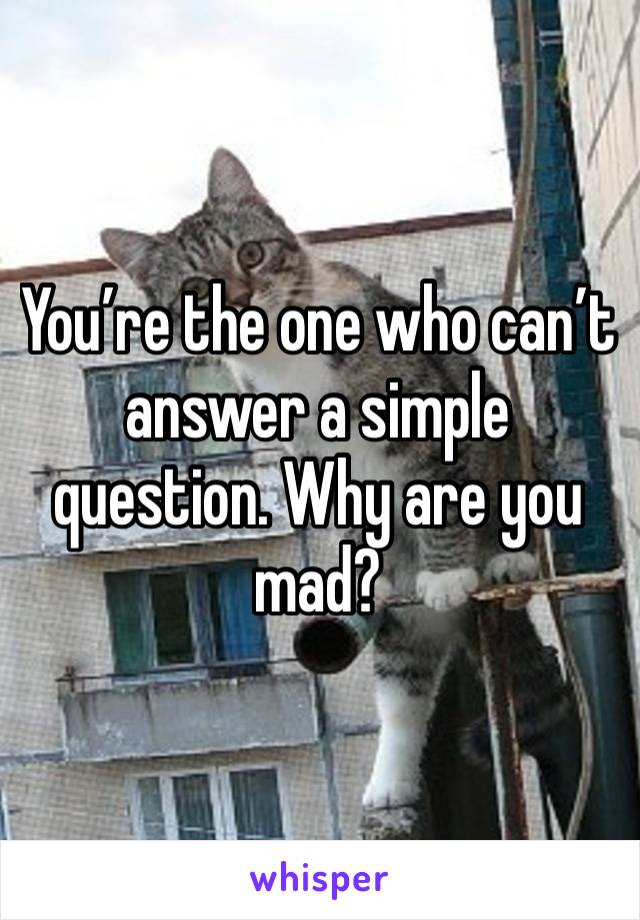 You’re the one who can’t answer a simple question. Why are you mad?

whisper